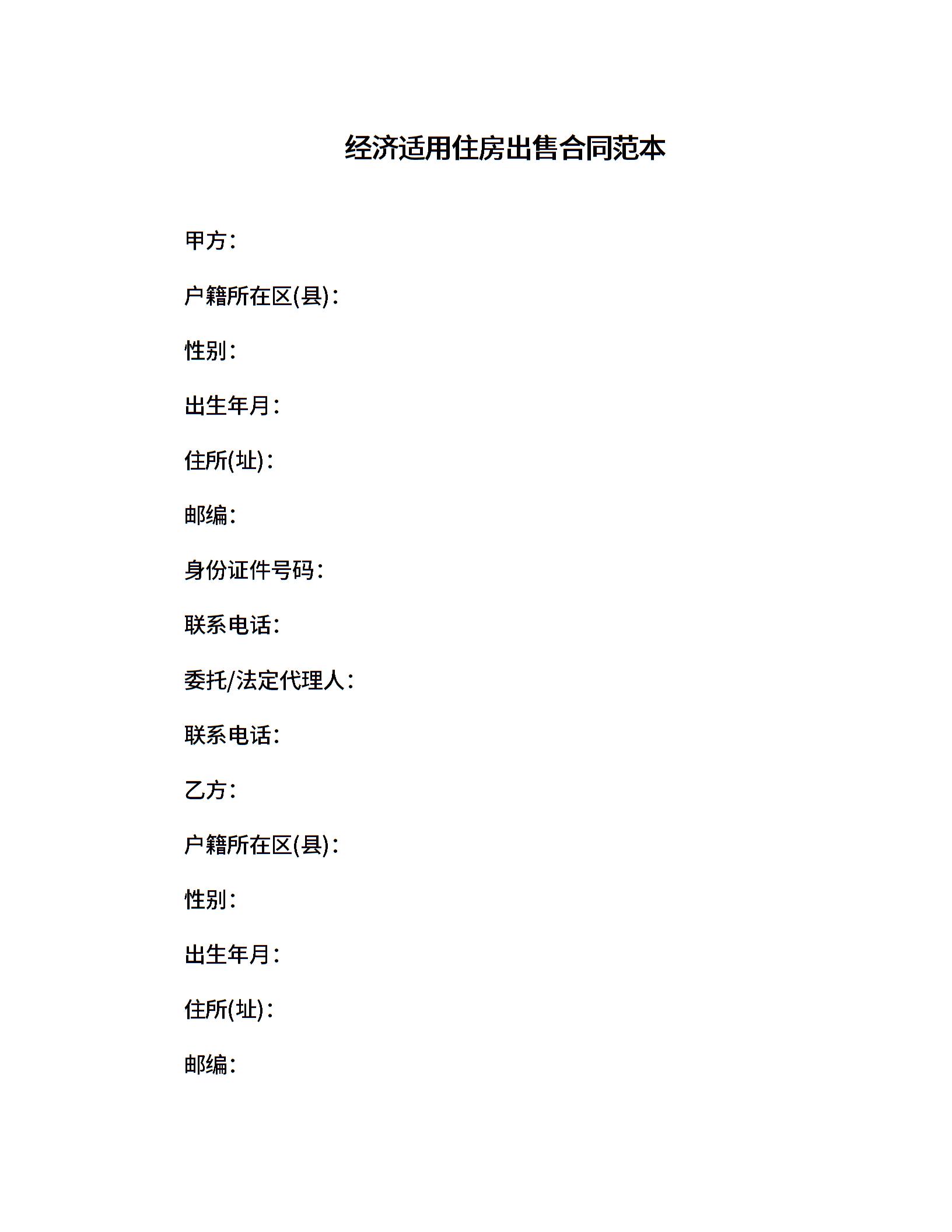 经济适用住房出售合同范本

甲方:

户籍所在区(县):

性别:

出生年月:

住所(址):

邮编:

身份证件号码:

联系电话:

委托/法定代理人:

联系电话:

乙方:

户籍所在区(县):

性别:

出生年月:

住所(址):

邮编: